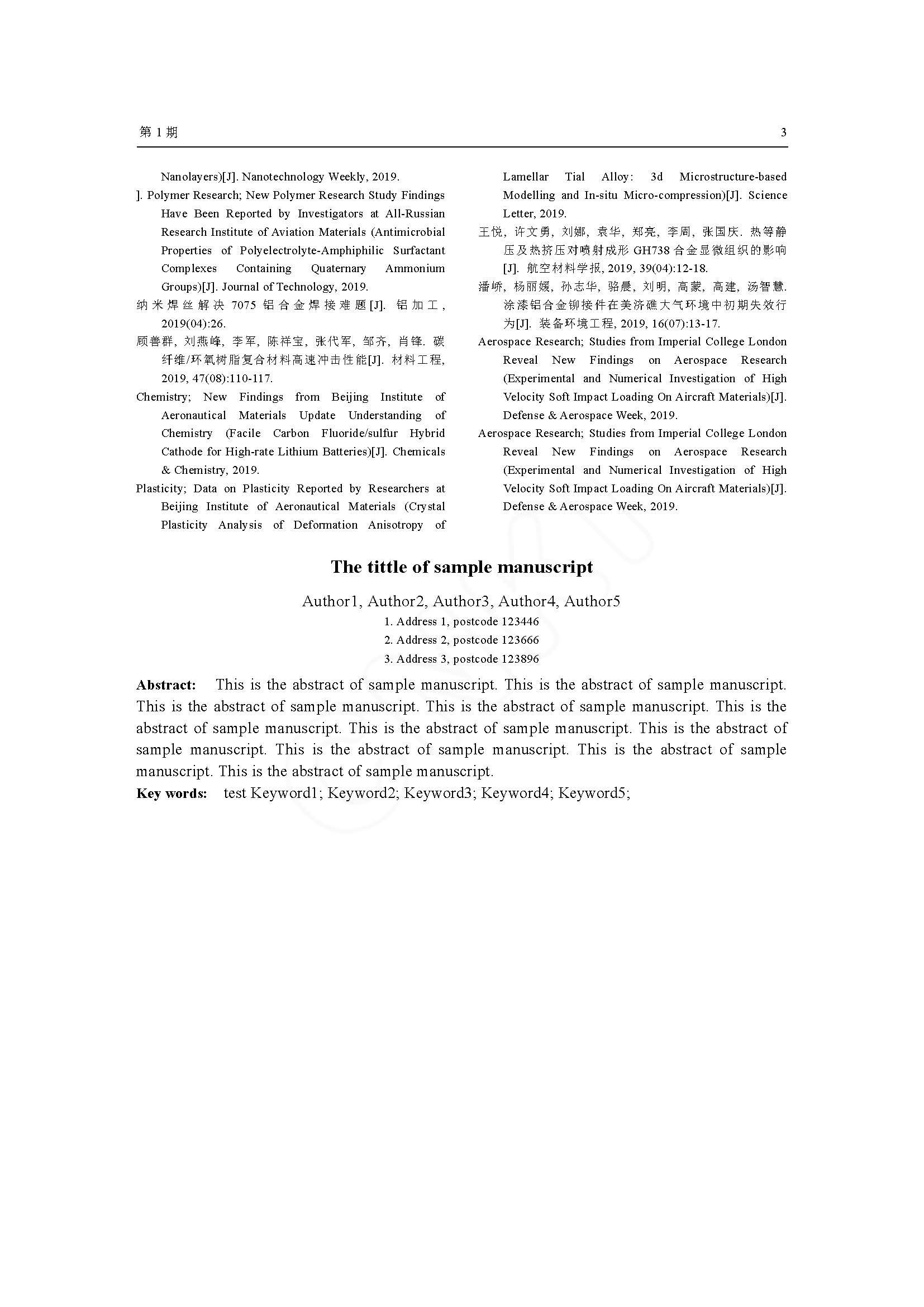 第 1 期

3

Nanolayers)[J]. Nanotechnology Weekly, 2019.

]. Polymer Research; New Polymer Research Study Findings Have Been Reported by Investigators at All-Russian Research Institute of Aviation Materials (Antimicrobial Properties of Polyelectrolyte-Amphiphilic Surfactant Complexes Containing Quaternary Ammonium Groups)[J]. Journal of Technology, 2019.

纳米焊丝解决 7075 铝合金焊接难题[J]. 铝加工, 2019(04):26.

顾善群, 刘燕峰, 李军, 陈祥宝, 张代军, 邹齐, 肖锋. 碳纤维/环氧树脂复合材料高速冲击性能[J]. 材料工程, 2019, 47(08):110-117.

Chemistry; New Findings from Beijing Institute of Aeronautical Materials Update Understanding of Chemistry (Facile Carbon Fluoride/sulfur Hybrid Cathode for High-rate Lithium Batteries)[J]. Chemicals & Chemistry, 2019.

Plasticity; Data on Plasticity Reported by Researchers at Beijing Institute of Aeronautical Materials (Crystal Plasticity Analysis of Deformation Anisotropy of Lamellar Tial Alloy: 3d Microstructure-based Modelling and In-situ Micro-compression)[J]. Science Letter, 2019.

王悦, 许文勇, 刘娜, 袁华, 郑亮, 李周, 张国庆. 热等静压及热挤压对喷射成形 GH738 合金显微组织的影响[J]. 航空材料学报, 2019, 39(04):12-18.

潘峤, 杨丽媛, 孙志华, 骆晨, 刘明, 高蒙, 高建, 汤智慧. 涂漆铝合金铆接件在美济礁大气环境中初期失效行为[J]. 装备环境工程, 2019, 16(07):13-17.

Aerospace Research; Studies from Imperial College London Reveal New Findings on Aerospace Research (Experimental and Numerical Investigation of High Velocity Soft Impact Loading On Aircraft Materials)[J]. Defense & Aerospace Week, 2019.

Aerospace Research; Studies from Imperial College London Reveal New Findings on Aerospace Research (Experimental and Numerical Investigation of High Velocity Soft Impact Loading On Aircraft Materials)[J]. Defense & Aerospace Week, 2019.

The tittle of sample manuscript

Author1, Author2, Author3, Author4, Author5

1. Address 1, postcode 123446

2. Address 2, postcode 123666

3. Address 3, postcode 123896

Abstract: This is the abstract of sample manuscript. This is the abstract of sample manuscript. This is the abstract of sample manuscript. This is the abstract of sample manuscript. This is the abstract of sample manuscript. This is the abstract of sample manuscript. This is the abstract of sample manuscript. This is the abstract of sample manuscript. This is the abstract of sample manuscript. This is the abstract of sample manuscript.

Key words: test Keyword1; Keyword2; Keyword3; Keyword4; Keyword5;